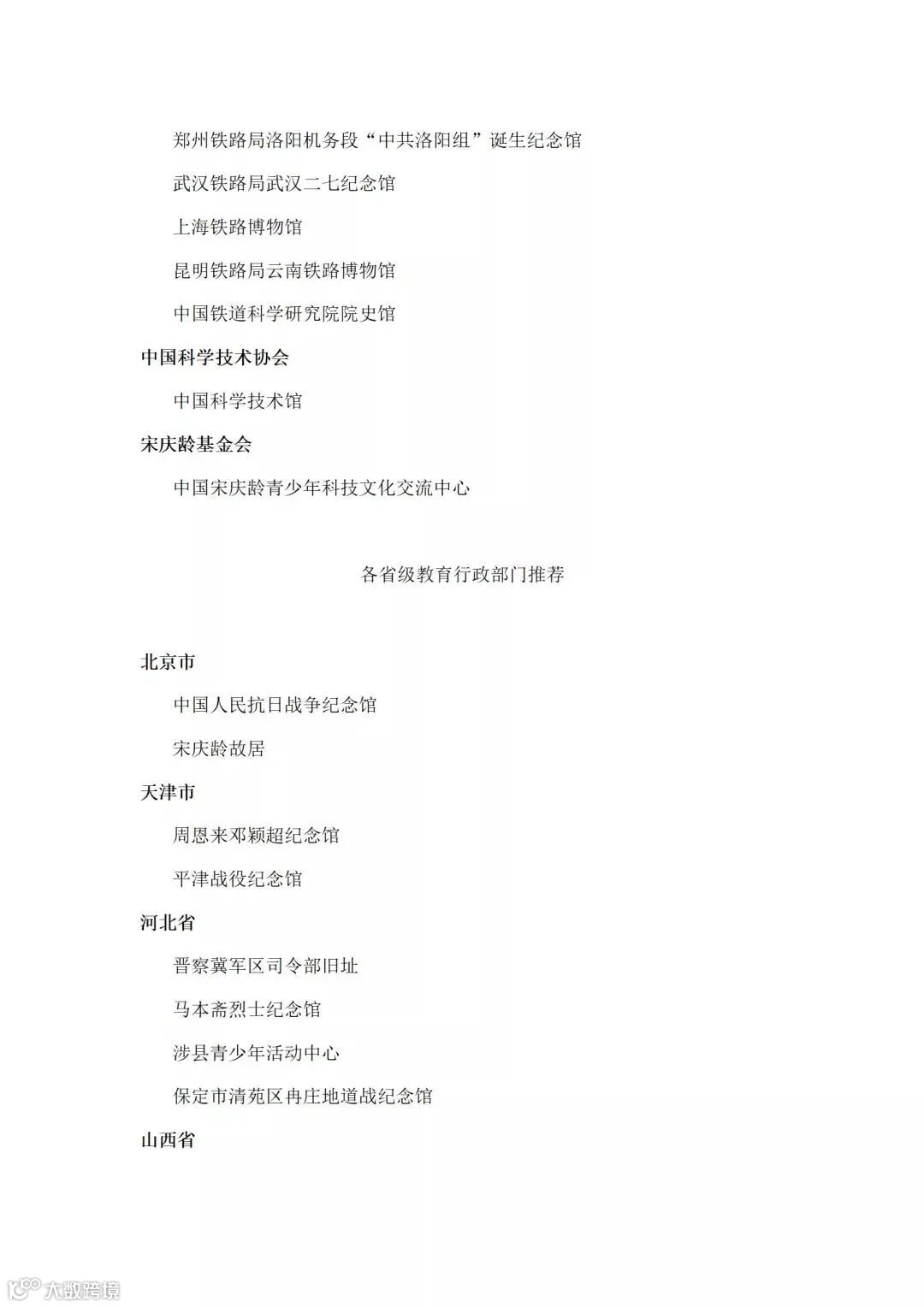 郑州铁路局洛阳机务段“中共洛阳组”诞生纪念馆

武汉铁路局武汉二七纪念馆

上海铁路博物馆

昆明铁路局云南铁路博物馆

中国铁道科学研究院院史馆

中国科学技术协会

中国科学技术馆

宋庆龄基金会

中国宋庆龄青少年科技文化交流中心

各省级教育行政部门推荐

北京市

中国人民抗日战争纪念馆

宋庆龄故居

天津市

周恩来邓颖超纪念馆

平津战役纪念馆

河北省

晋察冀军区司令部旧址

马本斋烈士纪念馆

涉县青少年活动中心

保定市清苑区冉庄地道战纪念馆

山西省

大数跨境